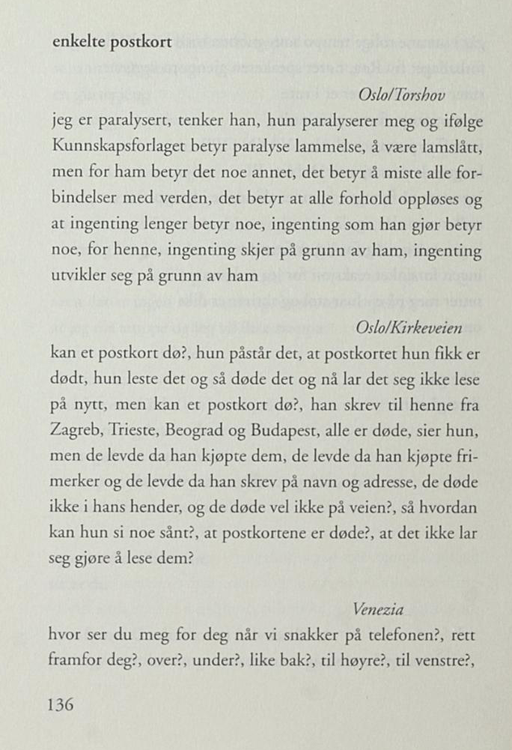 enkelte postkort

Oslo/Torshov

jeg er paralysert, tenker han, hun paralyserer meg og ifølge Kunnskapsforlaget betyr paralyse lammelse, å være lamslått, men for ham betyr det noe annet, det betyr å miste alle forbindelser med verden, det betyr at alle forhold oppløses og at ingenting lenger betyr noe, ingenting som han gjør betyr noe, for henne, ingenting skjer på grunn av ham, ingenting utvikler seg på grunn av ham

Oslo/Kirkeveien

kan et postkort dø?, hun påstår det, at postkortet hun fikk er dødt, hun leste det og så døde det og nå lar det seg ikke lese på nytt, men kan et postkort dø?, han skrev til henne fra Zagreb, Trieste, Beograd og Budapest, alle er døde, sier hun, men de levde da han kjøpte dem, de levde da han kjøpte frimerker og de levde da han skrev på navn og adresse, de døde ikke i hans hender, og de døde vel ikke på veien?, så hvordan kan hun si noe sånt?, at postkortene er døde?, at det ikke lar seg gjøre å lese dem?

Venezia

hvor ser du meg for deg når vi snakker på telefonen?, rett framfor deg?, over?, under?, like bak?, til høyre?, til venstre?,

136